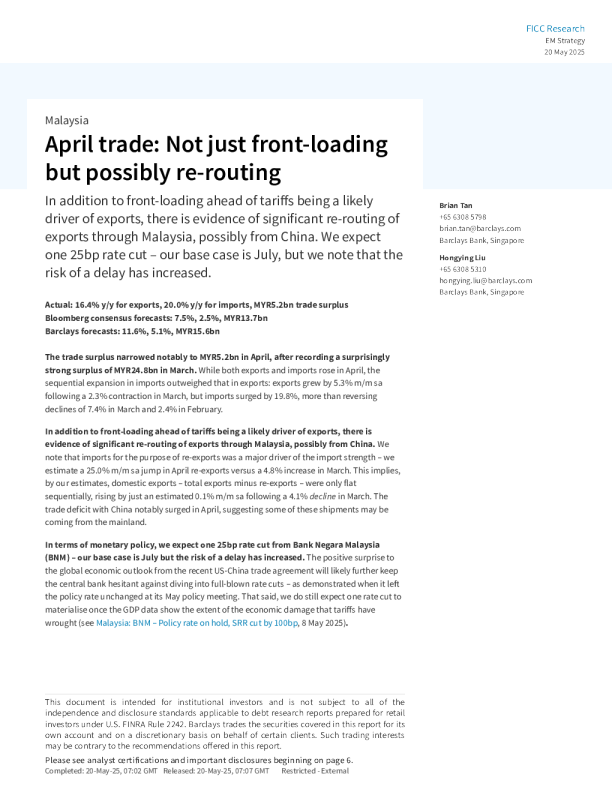 FICC Research
EM Strategy
20 May 2025

Malaysia

April trade: Not just front-loading but possibly re-routing

In addition to front-loading ahead of tariffs being a likely driver of exports, there is evidence of significant re-routing of exports through Malaysia, possibly from China. We expect one 25bp rate cut – our base case is July, but we note that the risk of a delay has increased.

Actual: 16.4% y/y for exports, 20.0% y/y for imports, MYR5.2bn trade surplus
Bloomberg consensus forecasts: 7.5%, 2.5%, MYR13.7bn
Barclays forecasts: 11.6%, 5.1%, MYR15.6bn

The trade surplus narrowed notably to MYR5.2bn in April, after recording a surprisingly strong surplus of MYR24.8bn in March. While both exports and imports rose in April, the sequential expansion in imports outweighed that in exports: exports grew by 5.3% m/m sa following a 2.3% contraction in March, but imports surged by 19.8%, more than reversing declines of 7.4% in March and 2.4% in February.

In addition to front-loading ahead of tariffs being a likely driver of exports, there is evidence of significant re-routing of exports through Malaysia, possibly from China. We note that imports for the purpose of re-exports was a major driver of the import strength – we estimate a 25.0% m/m sa jump in April re-exports versus a 4.8% increase in March. This implies, by our estimates, domestic exports – total exports minus re-exports – were only flat sequentially, rising by just an estimated 0.1% m/m sa following a 4.1% decline in March. The trade deficit with China notably surged in April, suggesting some of these shipments may be coming from the mainland.

In terms of monetary policy, we expect one 25bp rate cut from Bank Negara Malaysia (BNM) – our base case is July but the risk of a delay has increased. The positive surprise to the global economic outlook from the recent US-China trade agreement will likely further keep the central bank hesitant against diving into full-blown rate cuts – as demonstrated when it left the policy rate unchanged at its May policy meeting. That said, we do still expect one rate cut to materialise once the GDP data show the extent of the economic damage that tariffs have wrought (see Malaysia: BNM – Policy rate on hold, SRR cut by 100bp, 8 May 2025).

Brian Tan
+65 6308 5798
brian.tan@barclays.com
Barclays Bank, Singapore

Hongying Liu
+65 6308 5310
hongying.liu@barclays.com
Barclays Bank, Singapore

This document is intended for institutional investors and is not subject to all of the independence and disclosure standards applicable to debt research reports prepared for retail investors under U.S. FINRA Rule 2242. Barclays trades the securities covered in this report for its own account and on a discretionary basis on behalf of certain clients. Such trading interests may be contrary to the recommendations offered in this report.

Please see analyst certifications and important disclosures beginning on page 6.
Completed: 20-May-25, 07:02 GMT Released: 20-May-25, 07:07 GMT Restricted - External